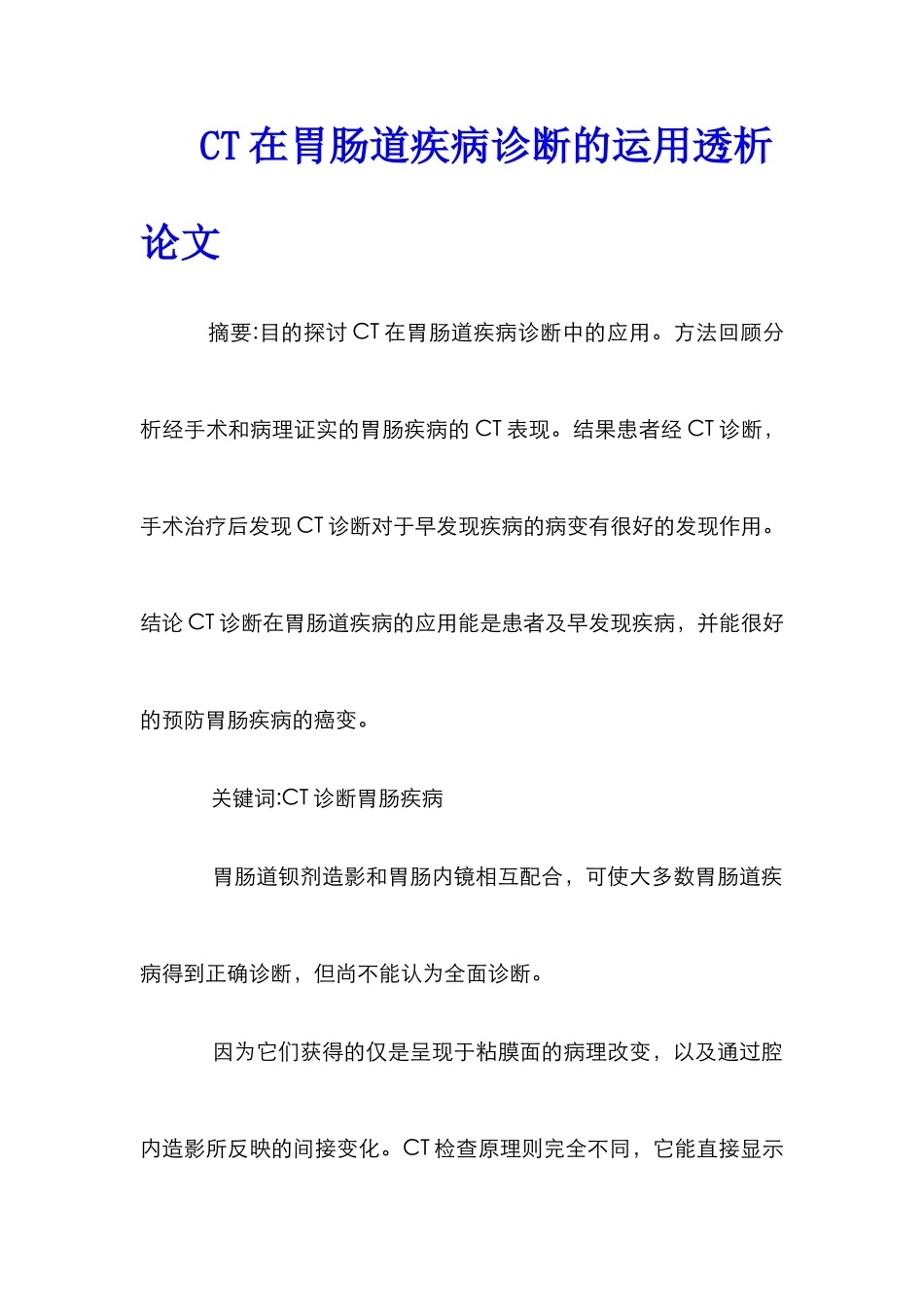 CT在胃肠道疾病诊断的运用透析论文

摘要:目的探讨CT在胃肠道疾病诊断中的应用。方法回顾分析经手术和病理证实的胃肠疾病的CT表现。结果患者经CT诊断，手术治疗后发现CT诊断对于早发现疾病的病变有很好的发现作用。结论CT诊断在胃肠道疾病的应用能是患者及早发现疾病，并能很好的预防胃肠疾病的癌变。

关键词:CT诊断胃肠疾病

胃肠道钡剂造影和胃肠内镜相互配合，可使大多数胃肠道疾病得到正确诊断，但尚不能认为全面诊断。

因为它们获得的仅是呈现于粘膜面的病理改变，以及通过腔内造影所反映的间接变化。CT检查原理则完全不同，它能直接显示